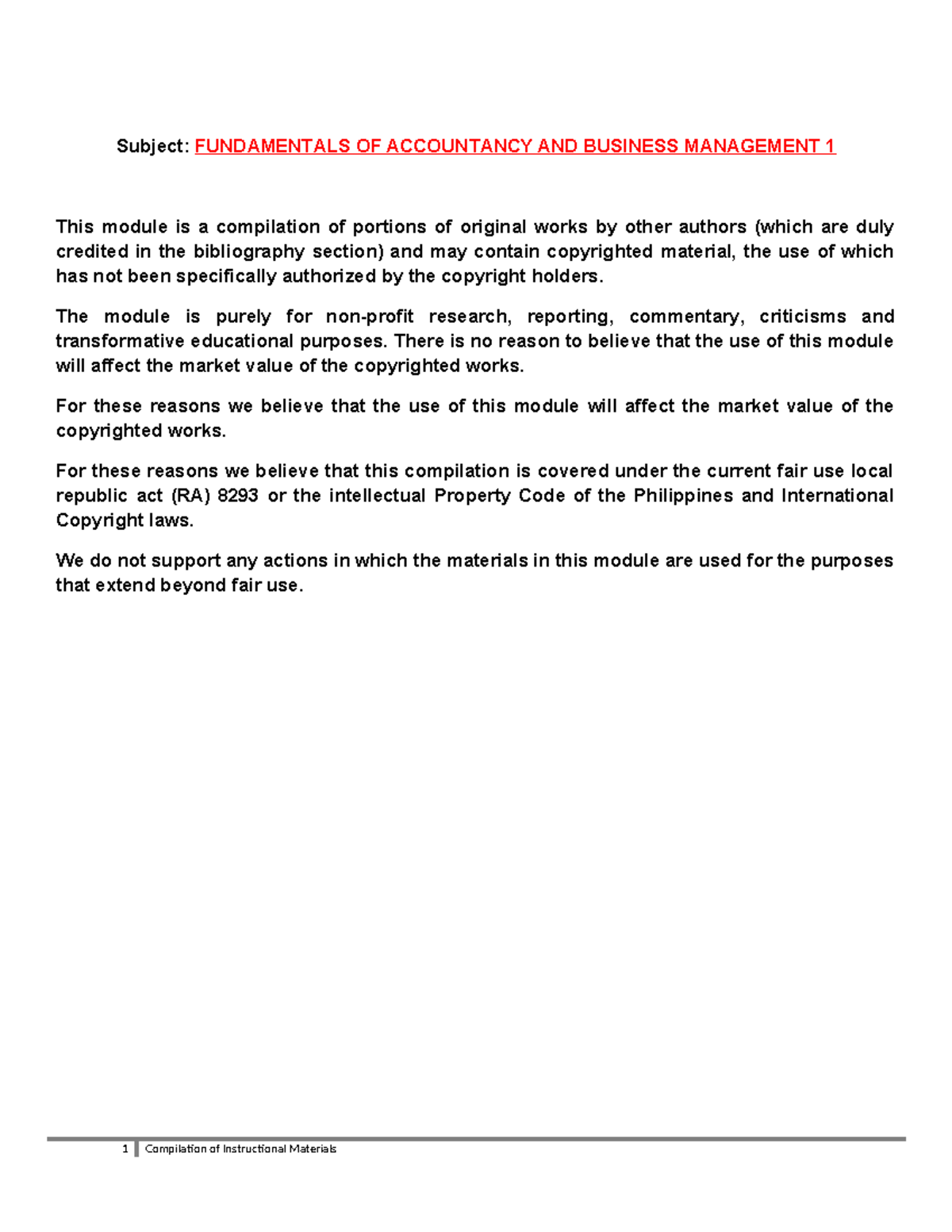 Subject: FUNDAMENTALS OF ACCOUNTANCY AND BUSINESS MANAGEMENT 1

This module is a compilation of portions of original works by other authors (which are duly credited in the bibliography section) and may contain copyrighted material, the use of which has not been specifically authorized by the copyright holders.

The module is purely for non-profit research, reporting, commentary, criticisms and transformative educational purposes. There is no reason to believe that the use of this module will affect the market value of the copyrighted works.

For these reasons we believe that the use of this module will affect the market value of the copyrighted works.

For these reasons we believe that this compilation is covered under the current fair use local republic act (RA) 8293 or the intellectual Property Code of the Philippines and International Copyright laws.

We do not support any actions in which the materials in this module are used for the purposes that extend beyond fair use.

1 Compilation of Instructional Materials